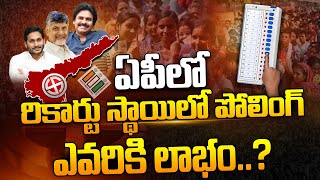 ఏపీలో
రికార్డు స్థాయిలో పోలింగ్
ఎవరికి లాభం..?